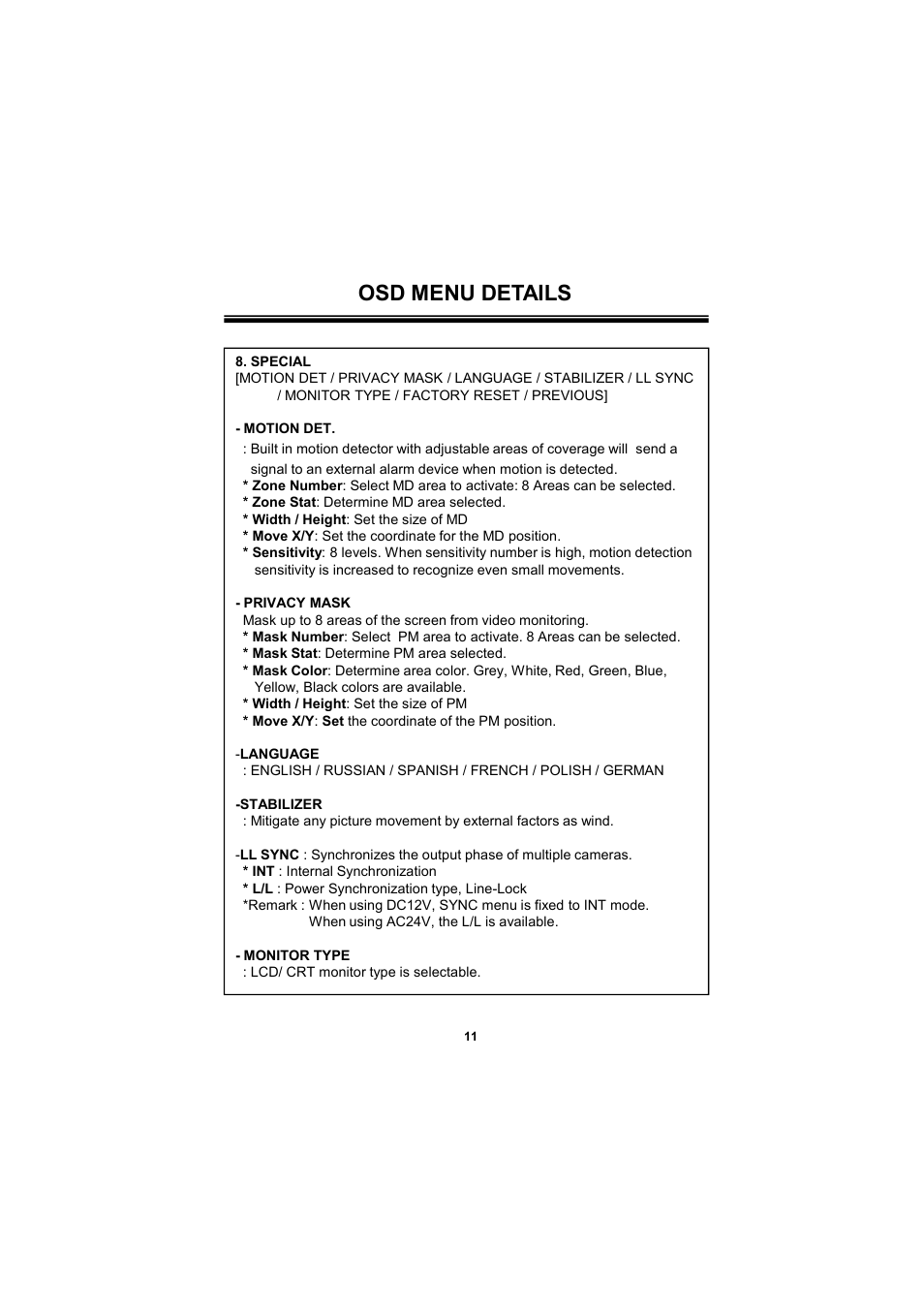 OSD MENU DETAILS

8. SPECIAL
[MOTION DET / PRIVACY MASK / LANGUAGE / STABILIZER / LL SYNC / MONITOR TYPE / FACTORY RESET / PREVIOUS]

- MOTION DET.
: Built in motion detector with adjustable areas of coverage will send a signal to an external alarm device when motion is detected.
* Zone Number: Select MD area to activate: 8 Areas can be selected.
* Zone Stat: Determine MD area selected.
* Width / Height: Set the size of MD
* Move X/Y: Set the coordinate for the MD position.
* Sensitivity: 8 levels. When sensitivity number is high, motion detection sensitivity is increased to recognize even small movements.

- PRIVACY MASK
Mask up to 8 areas of the screen from video monitoring.
* Mask Number: Select PM area to activate. 8 Areas can be selected.
* Mask Stat: Determine PM area selected.
* Mask Color: Determine area color. Grey, White, Red, Green, Blue, Yellow, Black colors are available.
* Width / Height: Set the size of PM
* Move X/Y: Set the coordinate of the PM position.

-LANGUAGE
: ENGLISH / RUSSIAN / SPANISH / FRENCH / POLISH / GERMAN

-STABILIZER
: Mitigate any picture movement by external factors as wind.

-LL SYNC : Synchronizes the output phase of multiple cameras.
* INT : Internal Synchronization
* L/L : Power Synchronization type, Line-Lock
*Remark : When using DC12V, SYNC menu is fixed to INT mode.
When using AC24V, the L/L is available.

- MONITOR TYPE
: LCD/ CRT monitor type is selectable.

11